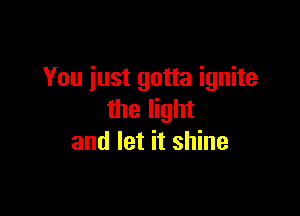 You just gotta ignite
the light
and let it shine